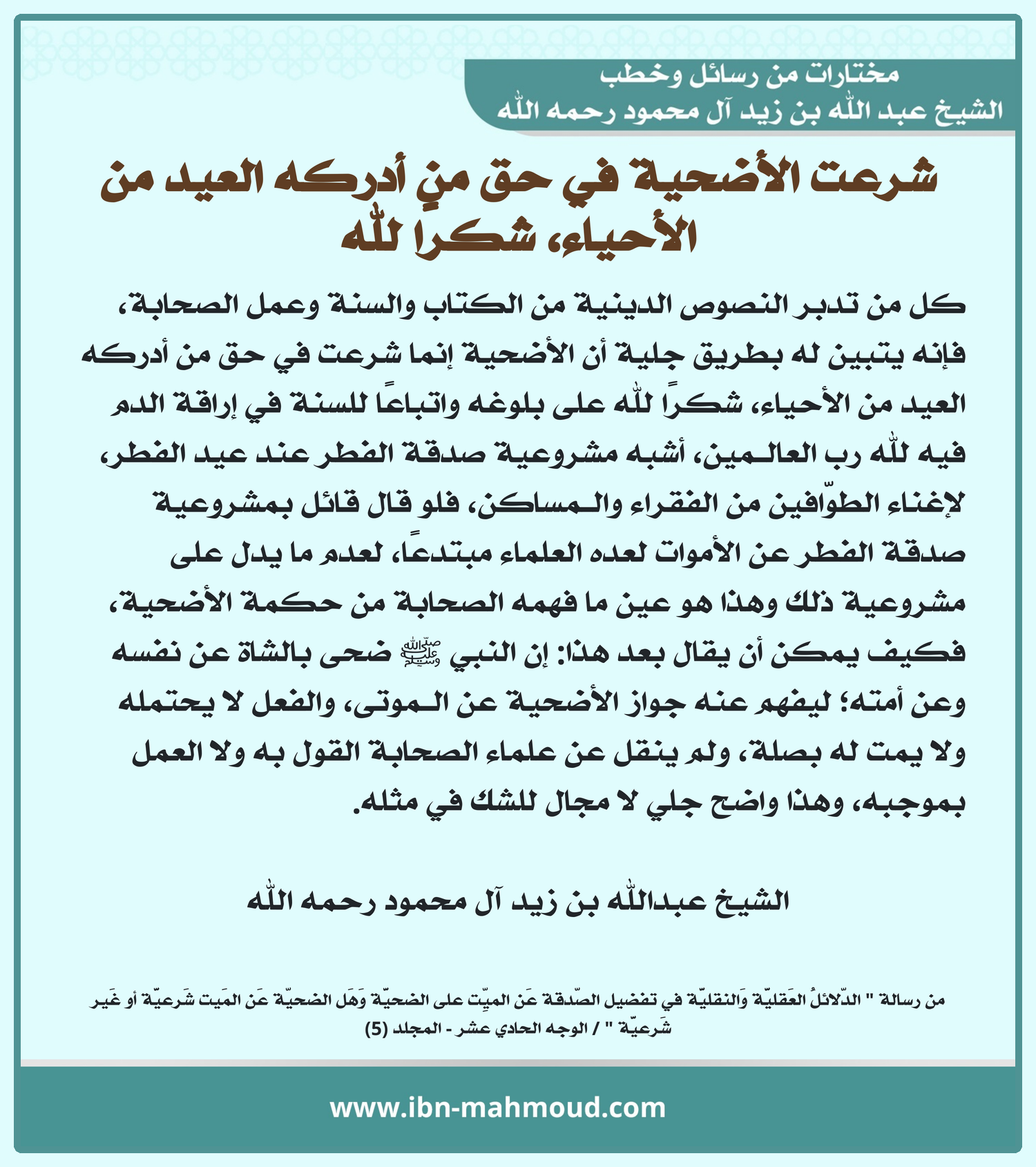 مختارات من رسائل وخطب
الشيخ عبد الله بن زيد آل محمود رحمه الله

شرعت الأضحية في حق منِ أدركه العيد من الأحياء، شكرا لله

كل من تدبر النصوص الدينية من الكتاب والسنة وعمل الصحابة، فإنه يتبين له بطريق جلية أن الأضحية إنما شرعت في حق من أدركه العيد من الأحياء، شكرًا لله على بلوغه واتباعًا للسنة في إراقة الدم فيه لله رب العالـمين، أشبه مشروعية صدقة الفطر عند عيد الفطر، لإغناء الطوّافين من الفقراء والـمساكن، فلو قال قائل بمشروعية صدقة الفطر عن الأموات لعده العلماء مبتدعًا، لعدم ما يدل على مشروعية ذلك وهذا هو عين ما فهمه الصحابة من حكمة الأضحية، فكيف يمكن أن يقال بعد هذا: إن النبي ﷺ ضحى بالشاة عن نفسه وعن أمته؛ ليفهم عنه جواز الأضحية عن الـموتى، والفعل لا يحتمله ولا يمت له بصلة، ولم ينقل عن علماء الصحابة القول به ولا العمل بموجبه، وهذا واضح جلي لا مجال للشك في مثله.

الشيخ عبدالله بن زيد آل محمود رحمه الله

من رسالة " الدّلائلُ العَقليّة وَالنقليّة في تفضيل الصّدقة عَن الميّت على الضحيّة وَهَل الضحيّة عَن المَيت شَرعيّة أو غَير شَرعيّة " / الوجه الحادي عشر - المجلد (5)

www.ibn-mahmoud.com